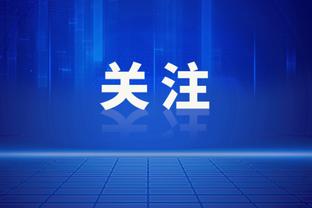 关注